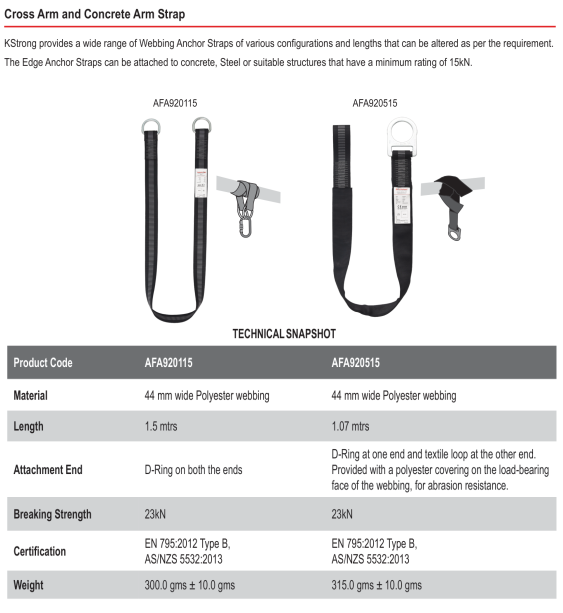 Cross Arm and Concrete Arm Strap

KStrong provides a wide range of Webbing Anchor Straps of various configurations and lengths that can be altered as per the requirement. The Edge Anchor Straps can be attached to concrete, Steel or suitable structures that have a minimum rating of 15kN.

AFA920115

AFA920515

TECHNICAL SNAPSHOT

| Product Code | AFA920115 | AFA920515 |
|---|---|---|
| Material | 44 mm wide Polyester webbing | 44 mm wide Polyester webbing |
| Length | 1.5 mtrs | 1.07 mtrs |
| Attachment End | D-Ring on both the ends | D-Ring at one end and textile loop at the other end. Provided with a polyester covering on the load-bearing face of the webbing, for abrasion resistance. |
| Breaking Strength | 23kN | 23kN |
| Certification | EN 795:2012 Type B, AS/NZS 5532:2013 | EN 795:2012 Type B, AS/NZS 5532:2013 |
| Weight | 300.0 gms ± 10.0 gms | 315.0 gms ± 10.0 gms |